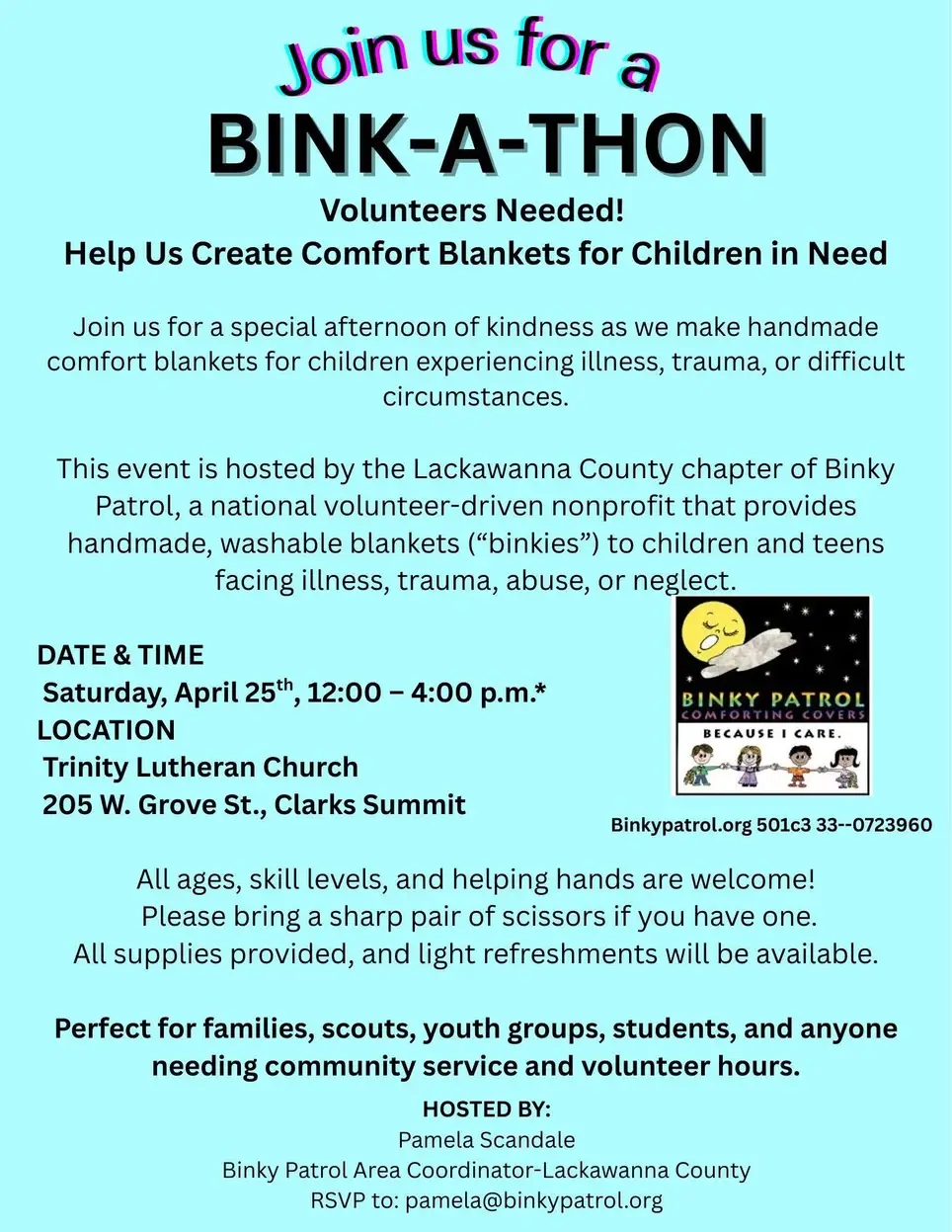 Join us for a

BINK-A-THON

Volunteers Needed!
Help Us Create Comfort Blankets for Children in Need

Join us for a special afternoon of kindness as we make handmade comfort blankets for children experiencing illness, trauma, or difficult circumstances.

This event is hosted by the Lackawanna County chapter of Binky Patrol, a national volunteer-driven nonprofit that provides handmade, washable blankets (“binkies”) to children and teens facing illness, trauma, abuse, or neglect.

DATE & TIME
Saturday, April 25$^{th}$, 12:00 – 4:00 p.m.*
LOCATION
Trinity Lutheran Church
205 W. Grove St., Clarks Summit

BINKY PATROL
COMFORTING COVERS
BECAUSE I CARE.

Binkypatrol.org 501c3 33--0723960

All ages, skill levels, and helping hands are welcome!
Please bring a sharp pair of scissors if you have one.
All supplies provided, and light refreshments will be available.

Perfect for families, scouts, youth groups, students, and anyone needing community service and volunteer hours.

HOSTED BY:
Pamela Scandale
Binky Patrol Area Coordinator-Lackawanna County
RSVP to: pamela@binkypatrol.org